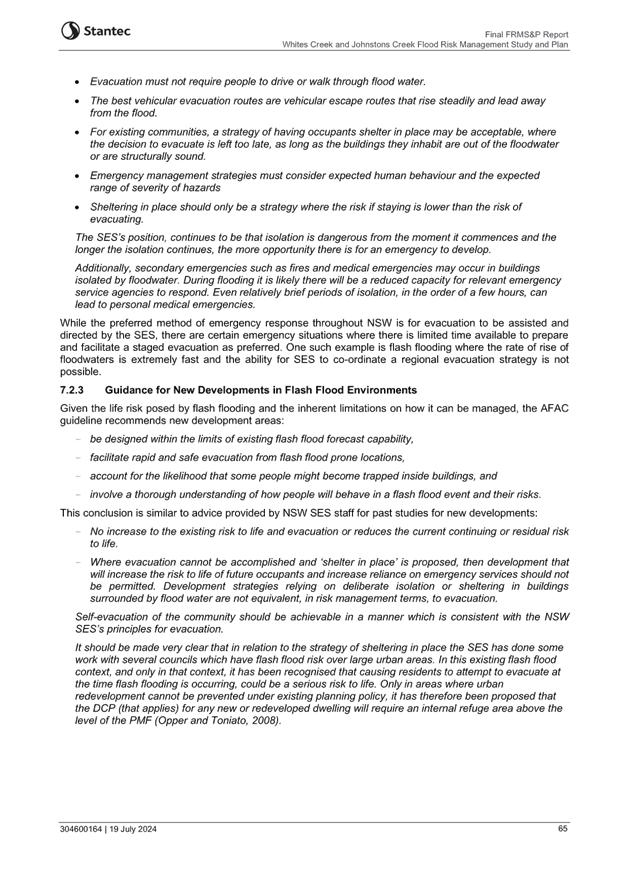 Stantec

Final FRMS&P Report
Whites Creek and Johnstons Creek Flood Risk Management Study and Plan

• Evacuation must not require people to drive or walk through flood water.

• The best vehicular evacuation routes are vehicular escape routes that rise steadily and lead away from the flood.

• For existing communities, a strategy of having occupants shelter in place may be acceptable, where the decision to evacuate is left too late, as long as the buildings they inhabit are out of the floodwater or are structurally sound.

• Emergency management strategies must consider expected human behaviour and the expected range of severity of hazards

• Sheltering in place should only be a strategy where the risk if staying is lower than the risk of evacuating.

The SES's position, continues to be that isolation is dangerous from the moment it commences and the longer the isolation continues, the more opportunity there is for an emergency to develop.

Additionally, secondary emergencies such as fires and medical emergencies may occur in buildings isolated by floodwater. During flooding it is likely there will be a reduced capacity for relevant emergency service agencies to respond. Even relatively brief periods of isolation, in the order of a few hours, can lead to personal medical emergencies.

While the preferred method of emergency response throughout NSW is for evacuation to be assisted and directed by the SES, there are certain emergency situations where there is limited time available to prepare and facilitate a staged evacuation as preferred. One such example is flash flooding where the rate of rise of floodwaters is extremely fast and the ability for SES to co-ordinate a regional evacuation strategy is not possible.

7.2.3 Guidance for New Developments in Flash Flood Environments

Given the life risk posed by flash flooding and the inherent limitations on how it can be managed, the AFAC guideline recommends new development areas:

- be designed within the limits of existing flash flood forecast capability,

- facilitate rapid and safe evacuation from flash flood prone locations,

- account for the likelihood that some people might become trapped inside buildings, and

- involve a thorough understanding of how people will behave in a flash flood event and their risks.

This conclusion is similar to advice provided by NSW SES staff for past studies for new developments:

- No increase to the existing risk to life and evacuation or reduces the current continuing or residual risk to life.

- Where evacuation cannot be accomplished and 'shelter in place' is proposed, then development that will increase the risk to life of future occupants and increase reliance on emergency services should not be permitted. Development strategies relying on deliberate isolation or sheltering in buildings surrounded by flood water are not equivalent, in risk management terms, to evacuation.

Self-evacuation of the community should be achievable in a manner which is consistent with the NSW SES's principles for evacuation.

It should be made very clear that in relation to the strategy of sheltering in place the SES has done some work with several councils which have flash flood risk over large urban areas. In this existing flash flood context, and only in that context, it has been recognised that causing residents to attempt to evacuate at the time flash flooding is occurring, could be a serious risk to life. Only in areas where urban redevelopment cannot be prevented under existing planning policy, it has therefore been proposed that the DCP (that applies) for any new or redeveloped dwelling will require an internal refuge area above the level of the PMF (Opper and Toniato, 2008).

304600164 | 19 July 2024

65